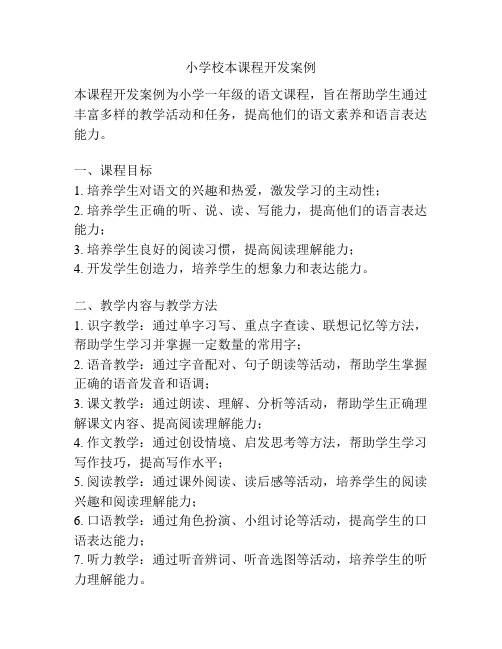 小学校本课程开发案例

本课程开发案例为小学一年级的语文课程，旨在帮助学生通过丰富多样的教学活动和任务，提高他们的语文素养和语言表达能力。

一、课程目标
1. 培养学生对语文的兴趣和热爱，激发学习的主动性；
2. 培养学生正确的听、说、读、写能力，提高他们的语言表达能力；
3. 培养学生良好的阅读习惯，提高阅读理解能力；
4. 开发学生创造力，培养学生的想象力和表达能力。

二、教学内容与教学方法
1. 识字教学：通过单字习写、重点字查读、联想记忆等方法，帮助学生学习并掌握一定数量的常用字；
2. 语音教学：通过字音配对、句子朗读等活动，帮助学生掌握正确的语音发音和语调；
3. 课文教学：通过朗读、理解、分析等活动，帮助学生正确理解课文内容、提高阅读理解能力；
4. 作文教学：通过创设情境、启发思考等方法，帮助学生学习写作技巧，提高写作水平；
5. 阅读教学：通过课外阅读、读后感等活动，培养学生的阅读兴趣和阅读理解能力；
6. 口语教学：通过角色扮演、小组讨论等活动，提高学生的口语表达能力；
7. 听力教学：通过听音辨词、听音选图等活动，培养学生的听力理解能力。